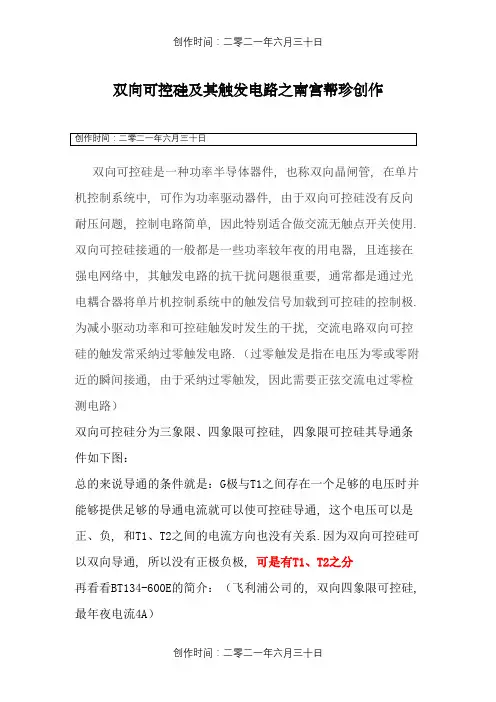 创作时间：二零二一年六月三十日

双向可控硅及其触发电路之南宫帮珍创作

创作时间：二零二一年六月三十日

双向可控硅是一种功率半导体器件，也称双向晶闸管，在单片机控制系统中，可作为功率驱动器件，由于双向可控硅没有反向耐压问题，控制电路简单，因此特别适合做交流无触点开关使用.双向可控硅接通的一般都是一些功率较年夜的用电器，且连接在强电网络中，其触发电路的抗干扰问题很重要，通常都是通过光电耦合器将单片机控制系统中的触发信号加载到可控硅的控制极.为减小驱动功率和可控硅触发时发生的干扰，交流电路双向可控硅的触发常采纳过零触发电路.（过零触发是指在电压为零或零附近的瞬间接通，由于采纳过零触发，因此需要正弦交流电过零检测电路）

双向可控硅分为三象限、四象限可控硅，四象限可控硅其导通条件如下图：

总的来说导通的条件就是：G极与T1之间存在一个足够的电压时并能够提供足够的导通电流就可以使可控硅导通，这个电压可以是正、负，和T1、T2之间的电流方向也没有关系.因为双向可控硅可以双向导通，所以没有正极负极，可是有T1、T2之分

再看看BT134-600E的简介：（飞利浦公司的，双向四象限可控硅，最年夜电流4A）

创作时间：二零二一年六月三十日